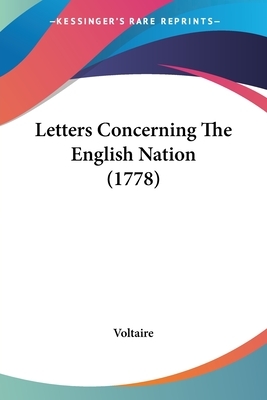 —KESSINGER'S RARE REPRINTS—

Letters Concerning The English Nation (1778)

Voltaire